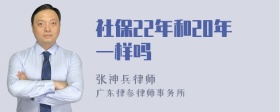 社保22年和20年一样吗

张神兵律师

广东律参律师事务所